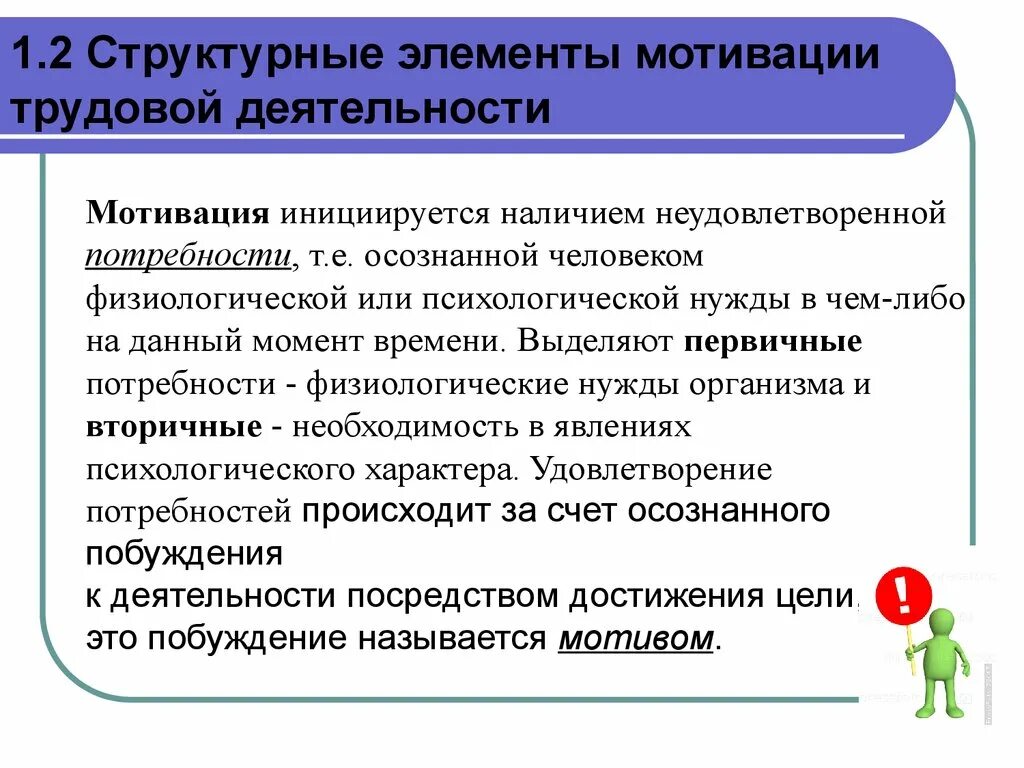 1.2 Структурные элементы мотивации трудовой деятельности

Мотивация инициируется наличием неудовлетворенной потребности, т.е. осознанной человеком физиологической или психологической нужды в чем-либо на данный момент времени. Выделяют первичные потребности - физиологические нужды организма и вторичные - необходимость в явлениях психологического характера. Удовлетворение потребностей происходит за счет осознанного побуждения
к деятельности посредством достижения цели, это побуждение называется мотивом.

!